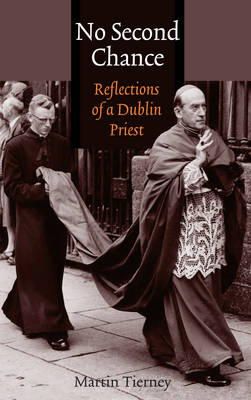 No Second Chance

Reflections of a Dublin Priest

Martin Tierney